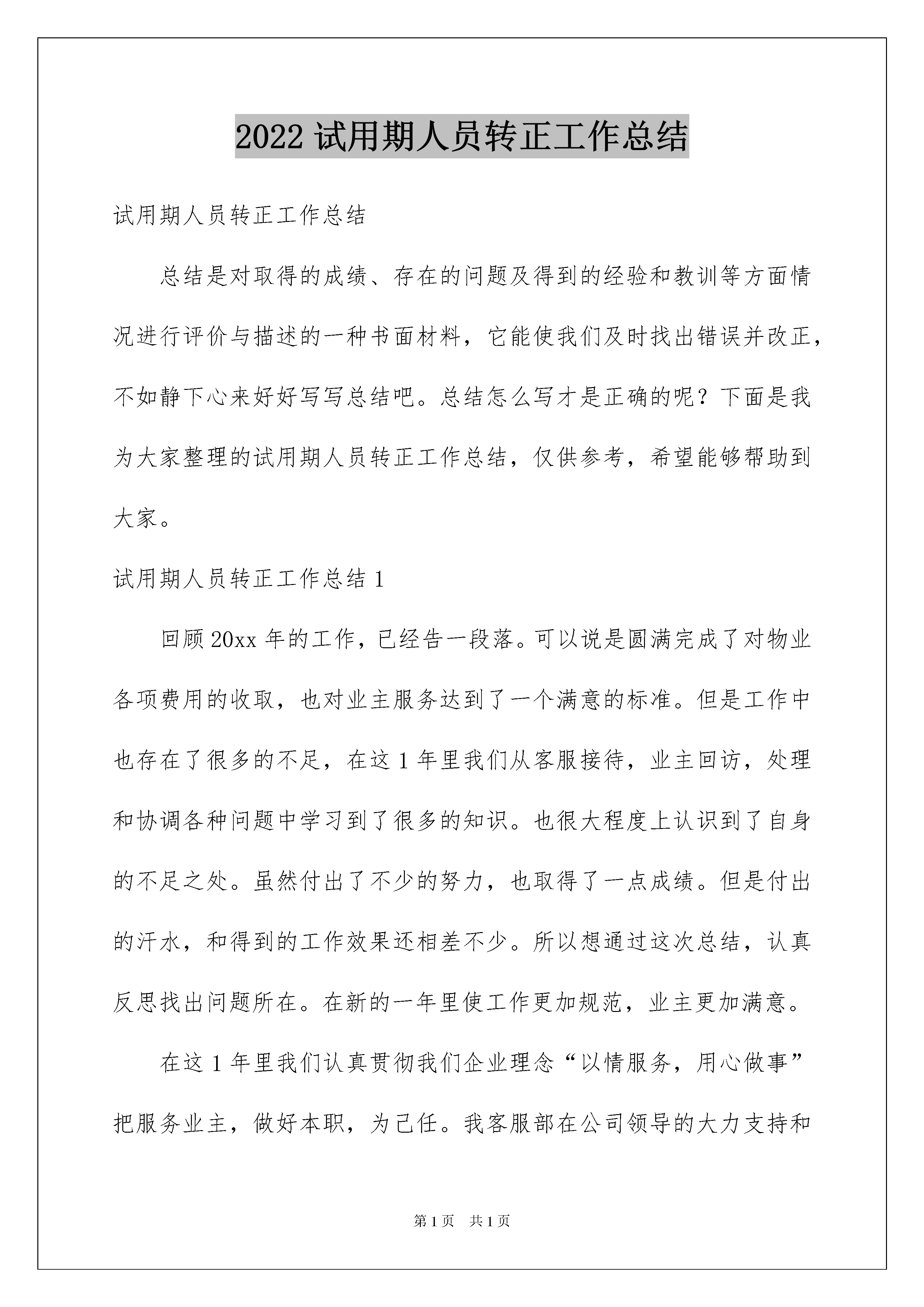 2022 试用期人员转正工作总结

试用期人员转正工作总结

总结是对取得的成绩、存在的问题及得到的经验和教训等方面情况进行评价与描述的一种书面材料，它能使我们及时找出错误并改正，不如静下心来好好写写总结吧。总结怎么写才是正确的呢？下面是我为大家整理的试用期人员转正工作总结，仅供参考，希望能够帮助到大家。

试用期人员转正工作总结 1

回顾 20xx 年的工作，已经告一段落。可以说是圆满完成了对物业各项费用的收取，也对业主服务达到了一个满意的标准。但是工作中也存在了很多的不足，在这 1 年里我们从客服接待，业主回访，处理和协调各种问题中学习到了很多的知识。也很大程度上认识到了自身的不足之处。虽然付出了不少的努力，也取得了一点成绩。但是付出的汗水，和得到的工作效果还相差不少。所以想通过这次总结，认真反思找出问题所在。在新的一年里使工作更加规范，业主更加满意。

在这 1 年里我们认真贯彻我们企业理念“以情服务，用心做事”把服务业主，做好本职，为己任。我客服部在公司领导的大力支持和

第 1 页 共 1 页